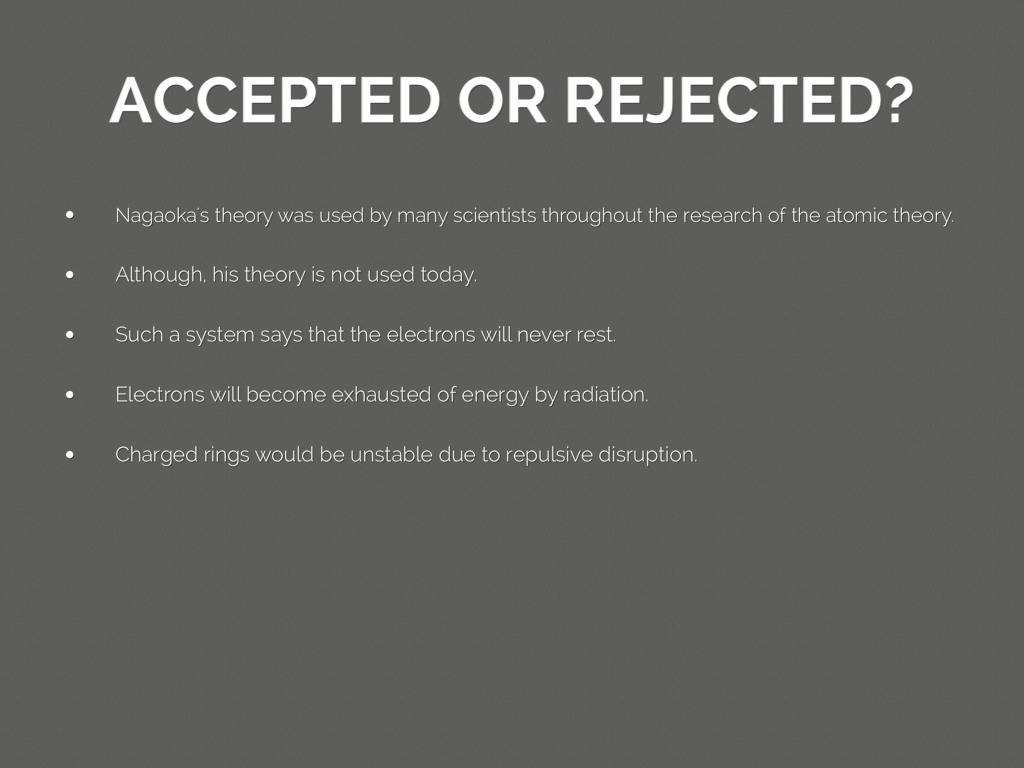 ACCEPTED OR REJECTED?

• Nagaoka's theory was used by many scientists throughout the research of the atomic theory.
• Although, his theory is not used today.
• Such a system says that the electrons will never rest.
• Electrons will become exhausted of energy by radiation.
• Charged rings would be unstable due to repulsive disruption.